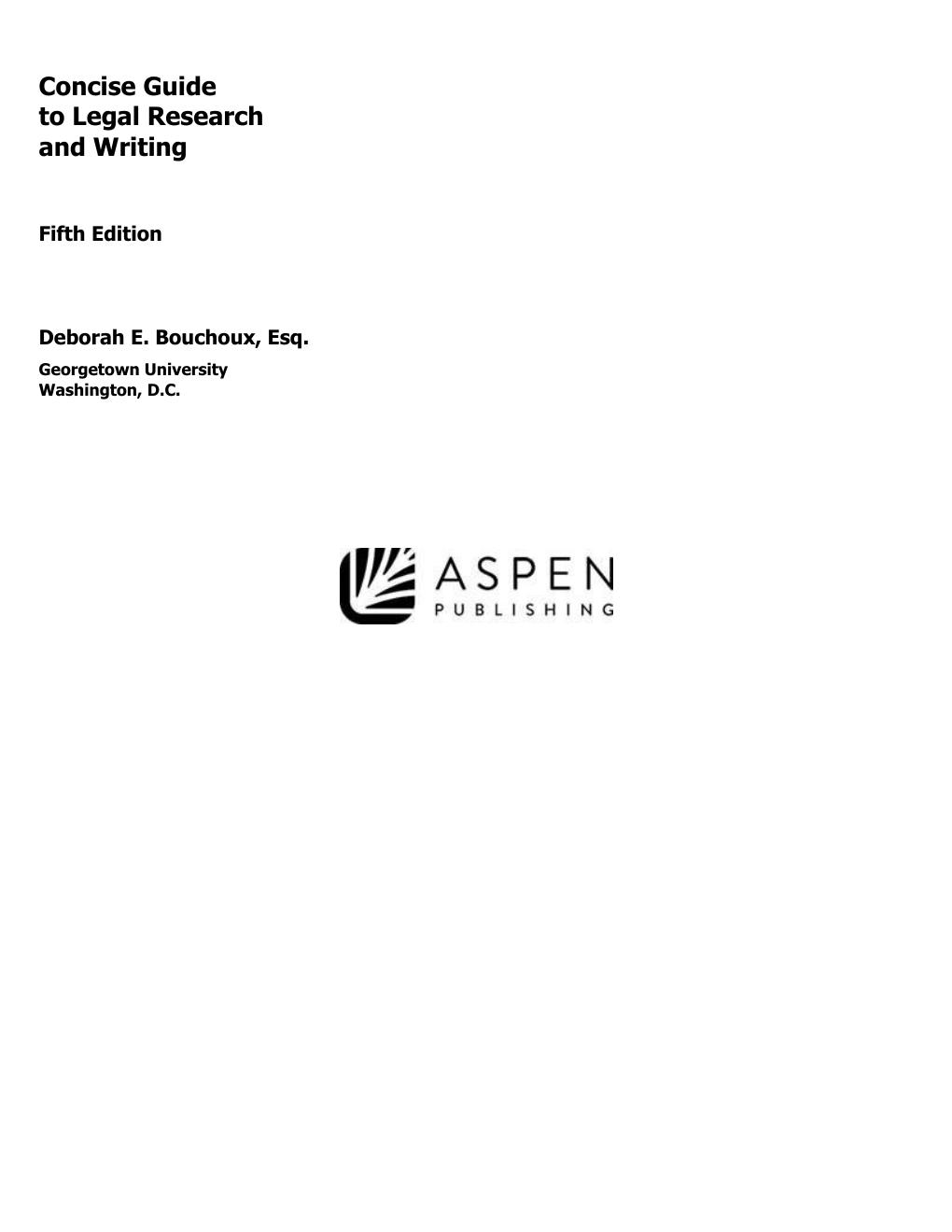 Concise Guide
to Legal Research
and Writing

Fifth Edition

Deborah E. Bouchoux, Esq.

Georgetown University
Washington, D.C.

ASPEN
PUBLISHING